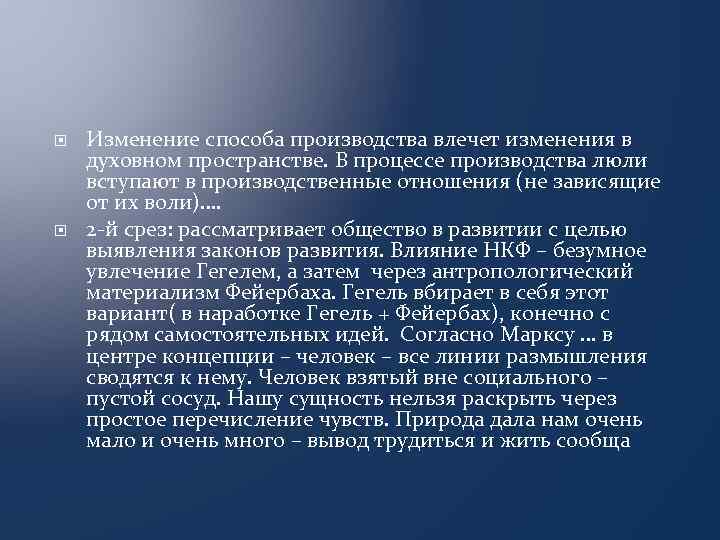 Изменение способа производства влечет изменения в духовном пространстве. В процессе производства люли вступают в производственные отношения (не зависящие от их воли)….

2-й срез: рассматривает общество в развитии с целью выявления законов развития. Влияние НКФ – безумное увлечение Гегелем, а затем через антропологический материализм Фейербаха. Гегель вбирает в себя этот вариант( в наработке Гегель + Фейербах), конечно с рядом самостоятельных идей. Согласно Марксу … в центре концепции – человек – все линии размышления сводятся к нему. Человек взятый вне социального – пустой сосуд. Нашу сущность нельзя раскрыть через простое перечисление чувств. Природа дала нам очень мало и очень много – вывод трудиться и жить сообща